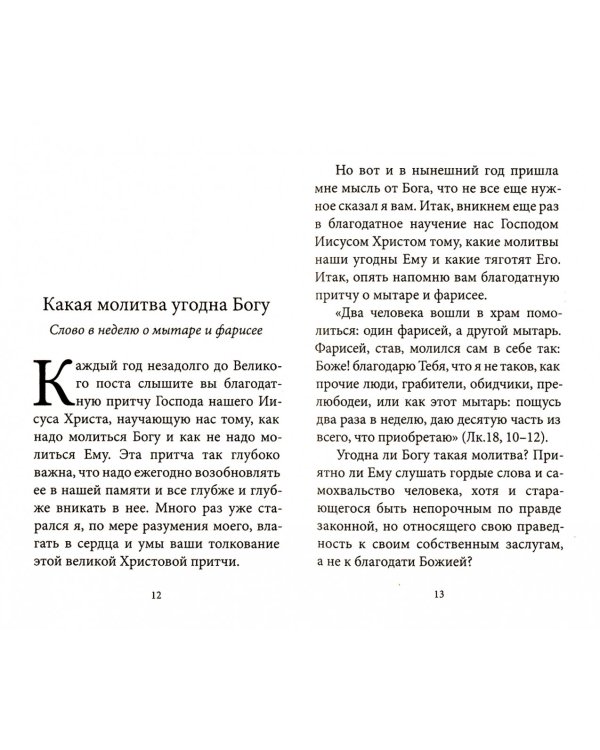 Какая молитва угодна Богу

Слово в неделю о мытаре и фарисее

Каждый год незадолго до Великого поста слышите вы благодатную притчу Господа нашего Иисуса Христа, научающую нас тому, как надо молиться Богу и как не надо молиться Ему. Эта притча так глубоко важна, что надо ежегодно возобновлять ее в нашей памяти и все глубже и глубже вникать в нее. Много раз уже старался я, по мере разумения моего, влагать в сердца и умы ваши толкование этой великой Христовой притчи.

12

Но вот и в нынешний год пришла мне мысль от Бога, что не все еще нужное сказал я вам. Итак, вникнем еще раз в благодатное научение нас Господом Иисусом Христом тому, какие молитвы наши угодны Ему и какие тяготят Его. Итак, опять напомню вам благодатную притчу о мытаре и фарисее.

«Два человека вошли в храм помолиться: один фарисей, а другой мытарь. Фарисей, став, молился сам в себе так: Боже! благодарю Тебя, что я не таков, как прочие люди, грабители, обидчики, прелюбодеи, или как этот мытарь: пощусь два раза в неделю, даю десятую часть из всего, что приобретаю» (Лк.18, 10–12).

Угодна ли Богу такая молитва? Приятно ли Ему слушать гордые слова и самохвальство человека, хотя и старающегося быть непорочным по правде законной, но относящего свою праведность к своим собственным заслугам, а не к благодати Божией?

13